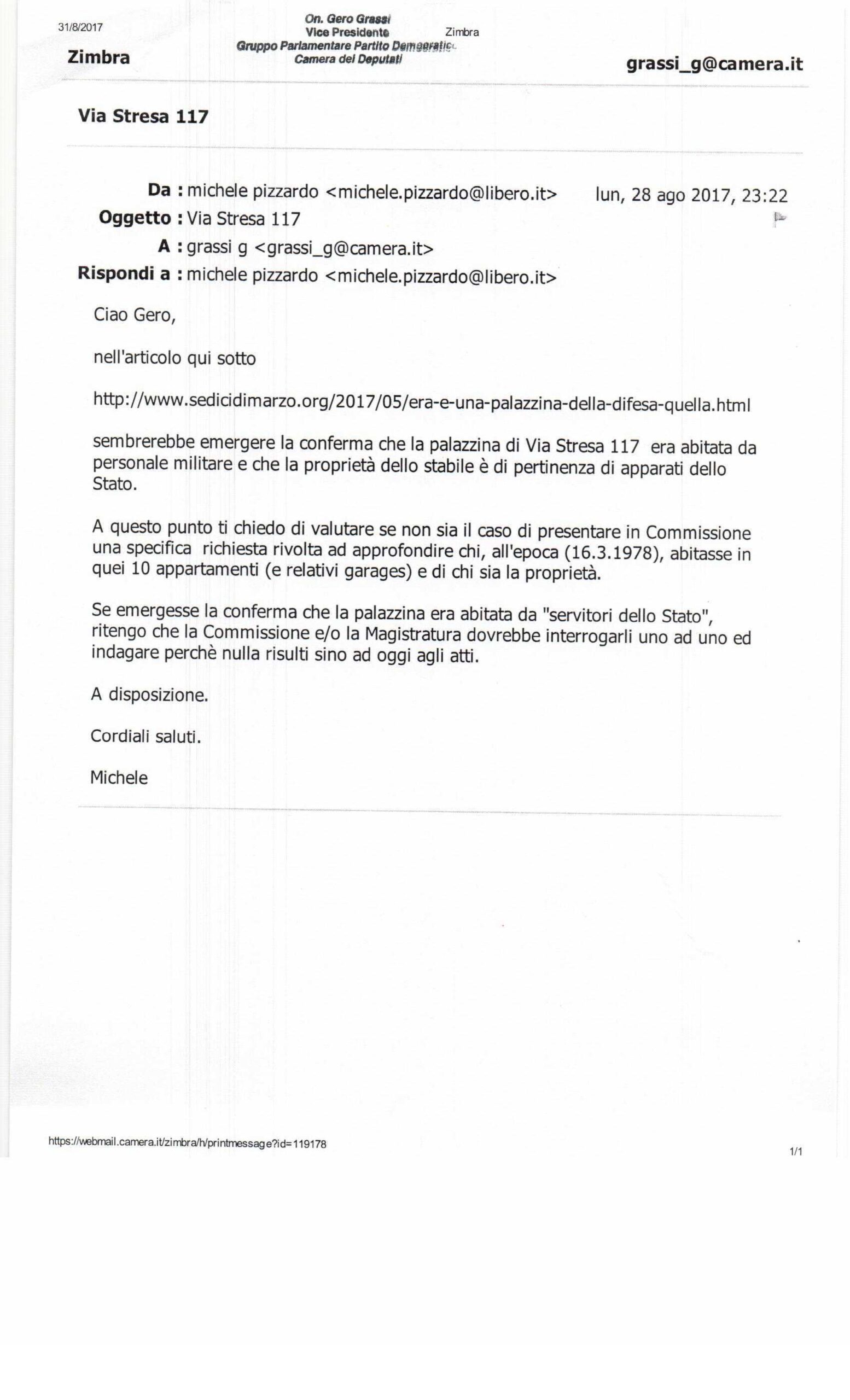 31/8/2017

On. Gero Grassi
Vice Presidente
Gruppo Parlamentare Partito Democratico
Camera dei Deputati

Zimbra

Zimbra

grassi_g@camera.it

Via Stresa 117

Da : michele pizzardo <michele.pizzardo@libero.it>
lun, 28 ago 2017, 23:22
Oggetto : Via Stresa 117
A : grassi g <grassi_g@camera.it>
Rispondi a : michele pizzardo <michele.pizzardo@libero.it>

Ciao Gero,

nell'articolo qui sotto

http://www.sedicidimarzo.org/2017/05/era-e-una-palazzina-della-difesa-quella.html

sembrerebbe emergere la conferma che la palazzina di Via Stresa 117 era abitata da personale militare e che la proprietà dello stabile è di pertinenza di apparati dello Stato.

A questo punto ti chiedo di valutare se non sia il caso di presentare in Commissione una specifica richiesta rivolta ad approfondire chi, all'epoca (16.3.1978), abitasse in quei 10 appartamenti (e relativi garages) e di chi sia la proprietà.

Se emergesse la conferma che la palazzina era abitata da "servitori dello Stato", ritengo che la Commissione e/o la Magistratura dovrebbe interrogarli uno ad uno ed indagare perchè nulla risulti sino ad oggi agli atti.

A disposizione.

Cordiali saluti.

Michele

https://webmail.camera.it/zimbra/h/printmessage?id=119178

1/1